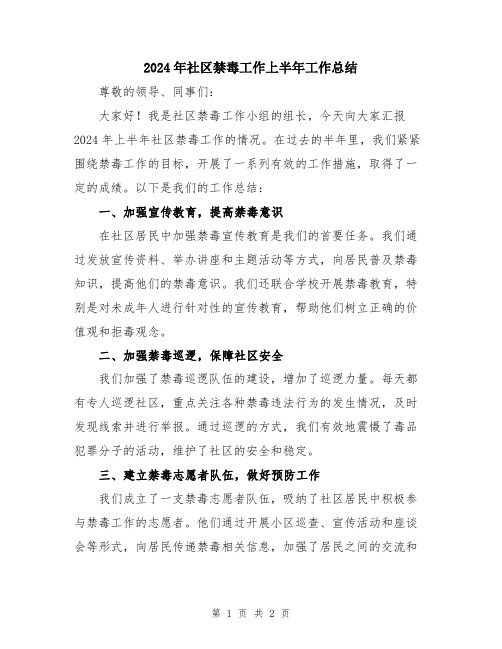 2024年社区禁毒工作上半年工作总结

尊敬的领导、同事们：

大家好！我是社区禁毒工作小组的组长，今天向大家汇报2024年上半年社区禁毒工作的情况。在过去的半年里，我们紧紧围绕禁毒工作的目标，开展了一系列有效的工作措施，取得了一定的成绩。以下是我们的工作总结：

一、加强宣传教育，提高禁毒意识

在社区居民中加强禁毒宣传教育是我们的首要任务。我们通过发放宣传资料、举办讲座和主题活动等方式，向居民普及禁毒知识，提高他们的禁毒意识。我们还联合学校开展禁毒教育，特别是对未成年人进行针对性的宣传教育，帮助他们树立正确的价值观和拒毒观念。

二、加强禁毒巡逻，保障社区安全

我们加强了禁毒巡逻队伍的建设，增加了巡逻力量。每天都有专人巡逻社区，重点关注各种禁毒违法行为的发生情况，及时发现线索并进行举报。通过巡逻的方式，我们有效地震慑了毒品犯罪分子的活动，维护了社区的安全和稳定。

三、建立禁毒志愿者队伍，做好预防工作

我们成立了一支禁毒志愿者队伍，吸纳了社区居民中积极参与禁毒工作的志愿者。他们通过开展小区巡查、宣传活动和座谈会等形式，向居民传递禁毒相关信息，加强了居民之间的交流和

第 1 页 共 2 页